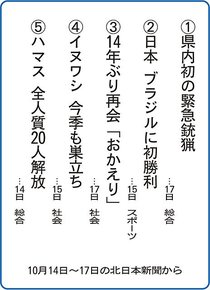 ①県内初の緊急銃猟
…17日　総合

②日本　ブラジルに初勝利
…15日　スポーツ

③14年ぶり再会「おかえり」
…17日　社会

④イヌワシ　今季も巣立ち
…15日　社会

⑤ハマス　全人質20人解放
…14日　総合

10月14日～17日の北日本新聞から